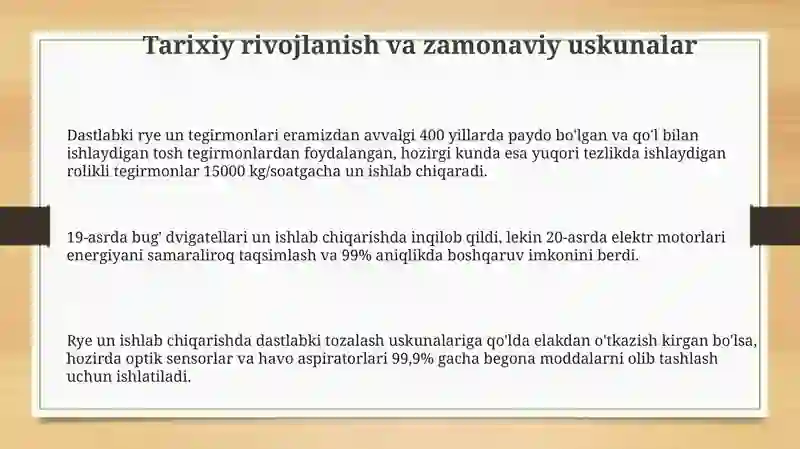 Tarixiy rivojlanish va zamonaviy uskunalar

Dastlabki rye un tegirmonlari eramizdan avvalgi 400 yillarda paydo bo'lgan va qo'l bilan ishlaydigan tosh tegirmonlardan foydalangan, hozirgi kunda esa yuqori tezlikda ishlaydigan rolikli tegirmonlar 15000 kg/soatgacha un ishlab chiqaradi.

19-asrda bug' dvigatellari un ishlab chiqarishda inqilob qildi, lekin 20-asrda elektr motorlari energiyani samaraliroq taqsimlash va 99% aniqlikda boshqaruv imkonini berdi.

Rye un ishlab chiqarishda dastlabki tozalash uskunalariga qo'lda elakdan o'tkazish kirgan bo'lsa, hozirda optik sensorlar va havo aspiratorlari 99,9% gacha begona moddalarni olib tashlash uchun ishlatiladi.